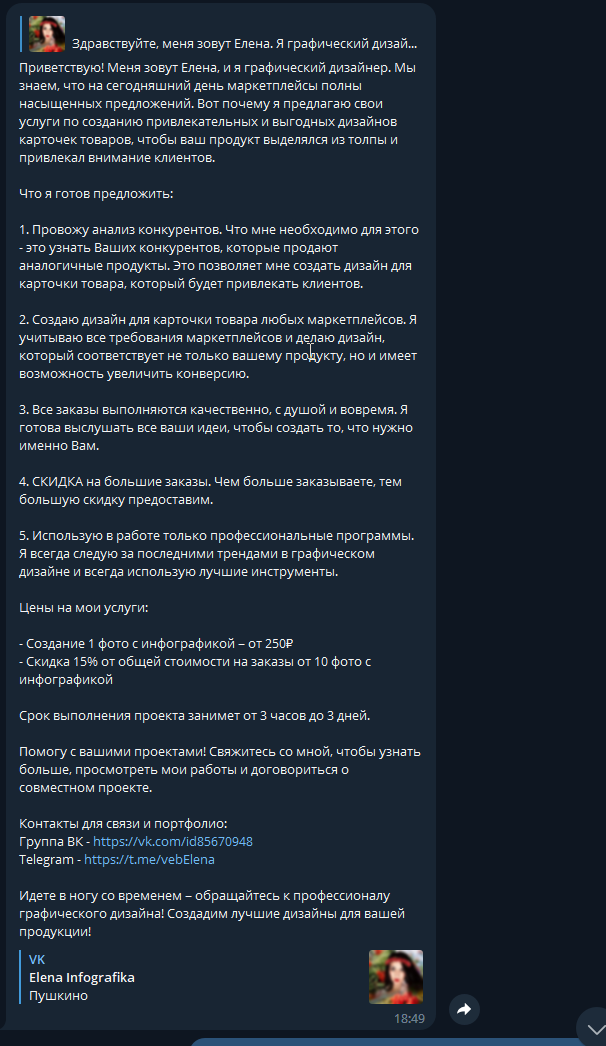 Здравствуйте, меня зовут Елена. Я графический дизай...

Приветствую! Меня зовут Елена, и я графический дизайнер. Мы знаем, что на сегодняшний день маркетплейсы полны насыщенных предложений. Вот почему я предлагаю свои услуги по созданию привлекательных и выгодных дизайнов карточек товаров, чтобы ваш продукт выделялся из толпы и привлекал внимание клиентов.

Что я готов предложить:

1. Провожу анализ конкурентов. Что мне необходимо для этого - это узнать Ваших конкурентов, которые продают аналогичные продукты. Это позволяет мне создать дизайн для карточки товара, который будет привлекать клиентов.

2. Создаю дизайн для карточки товара любых маркетплейсов. Я учитываю все требования маркетплейсов и делаю дизайн, который соответствует не только вашему продукту, но и имеет возможность увеличить конверсию.

3. Все заказы выполняются качественно, с душой и вовремя. Я готова выслушать все ваши идеи, чтобы создать то, что нужно именно Вам.

4. СКИДКА на большие заказы. Чем больше заказываете, тем большую скидку предоставим.

5. Использую в работе только профессиональные программы. Я всегда следую за последними трендами в графическом дизайне и всегда использую лучшие инструменты.

Цены на мои услуги:

- Создание 1 фото с инфографикой – от 250₽
- Скидка 15% от общей стоимости на заказы от 10 фото с инфографикой

Срок выполнения проекта занимет от 3 часов до 3 дней.

Помогу с вашими проектами! Свяжитесь со мной, чтобы узнать больше, просмотреть мои работы и договориться о совместном проекте.

Контакты для связи и портфолио:
Группа ВК - https://vk.com/id85670948
Telegram - https://t.me/vebElena

Идете в ногу со временем – обращайтесь к профессионалу графического дизайна! Создадим лучшие дизайны для вашей продукции!

VK
Elena Infografika
Пушкино

18:49